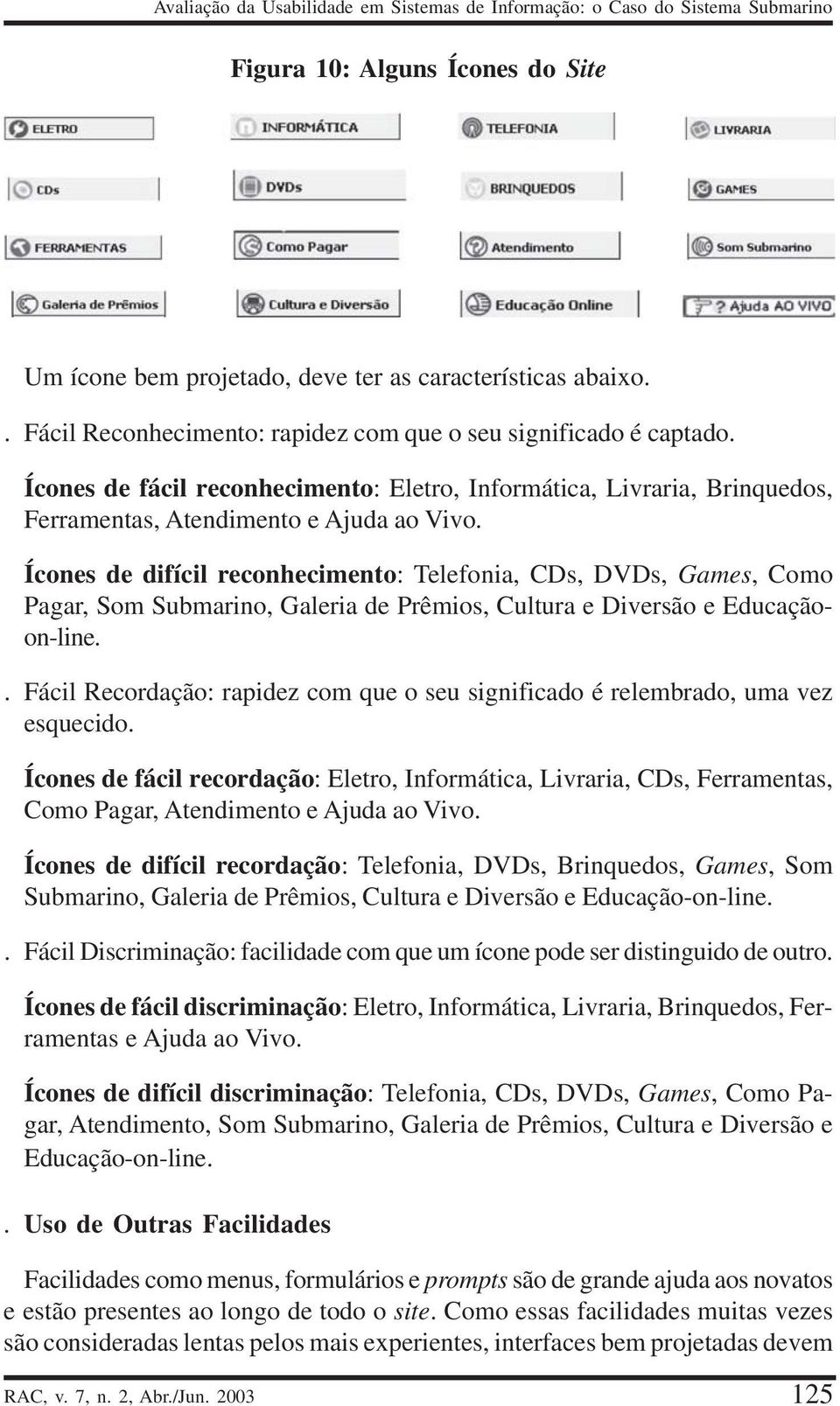 Avaliação da Usabilidade em Sistemas de Informação: o Caso do Sistema Submarino

Figura 10: Alguns Ícones do Site

ELETRO

INFORMÁTICA

TELEFONIA

LIVRARIA

CDs

DVDs

BRINQUEDOS

GAMES

FERRAMENTAS

Como Pagar

Atendimento

Som Submarino

Galeria de Prêmios

Cultura e Diversão

Educação Online

? Ajuda AO VIVO

Um ícone bem projetado, deve ter as características abaixo.

. Fácil Reconhecimento: rapidez com que o seu significado é captado.

Ícones de fácil reconhecimento: Eletro, Informática, Livraria, Brinquedos, Ferramentas, Atendimento e Ajuda ao Vivo.

Ícones de difícil reconhecimento: Telefonia, CDs, DVDs, Games, Como Pagar, Som Submarino, Galeria de Prêmios, Cultura e Diversão e Educação-on-line.

. Fácil Recordação: rapidez com que o seu significado é relembrado, uma vez esquecido.

Ícones de fácil recordação: Eletro, Informática, Livraria, CDs, Ferramentas, Como Pagar, Atendimento e Ajuda ao Vivo.

Ícones de difícil recordação: Telefonia, DVDs, Brinquedos, Games, Som Submarino, Galeria de Prêmios, Cultura e Diversão e Educação-on-line.

. Fácil Discriminação: facilidade com que um ícone pode ser distinguido de outro.

Ícones de fácil discriminação: Eletro, Informática, Livraria, Brinquedos, Ferramentas e Ajuda ao Vivo.

Ícones de difícil discriminação: Telefonia, CDs, DVDs, Games, Como Pagar, Atendimento, Som Submarino, Galeria de Prêmios, Cultura e Diversão e Educação-on-line.

. Uso de Outras Facilidades

Facilidades como menus, formulários e prompts são de grande ajuda aos novatos e estão presentes ao longo de todo o site. Como essas facilidades muitas vezes são consideradas lentas pelos mais experientes, interfaces bem projetadas devem

RAC, v. 7, n. 2, Abr./Jun. 2003 125